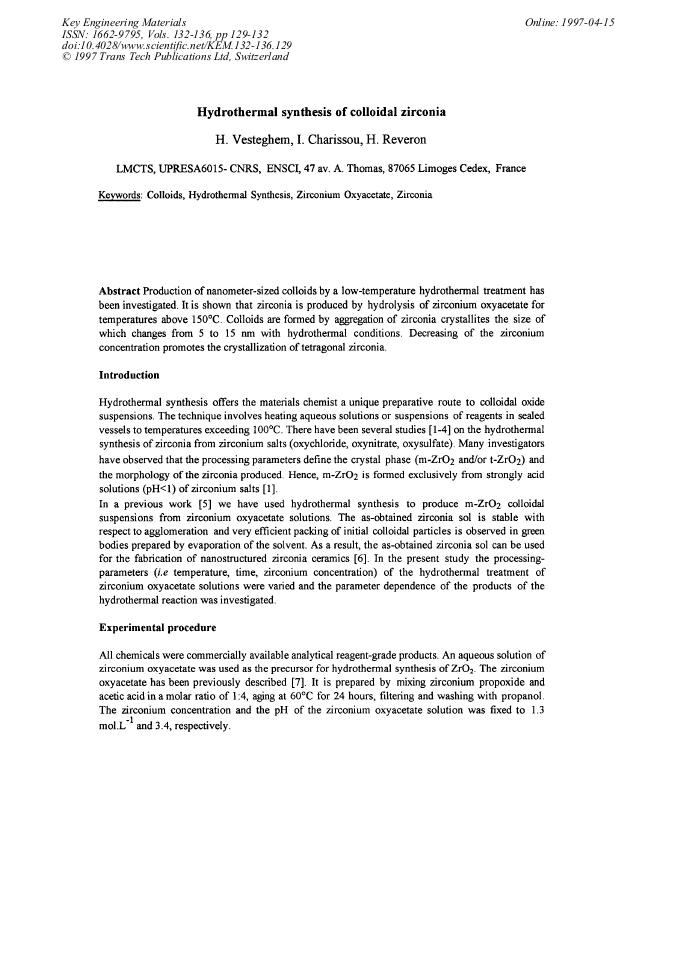 Key Engineering Materials
ISSN: 1662-9795, Vols. 132-136, pp 129-132
doi:10.4028/www.scientific.net/KEM.132-136.129
© 1997 Trans Tech Publications Ltd, Switzerland

Online: 1997-04-15

Hydrothermal synthesis of colloidal zirconia

H. Vesteghem, I. Charissou, H. Reveron

LMCTS, UPRESA6015- CNRS, ENSCI, 47 av. A. Thomas, 87065 Limoges Cedex, France

Keywords: Colloids, Hydrothermal Synthesis, Zirconium Oxyacetate, Zirconia

Abstract Production of nanometer-sized colloids by a low-temperature hydrothermal treatment has been investigated. It is shown that zirconia is produced by hydrolysis of zirconium oxyacetate for temperatures above 150°C. Colloids are formed by aggregation of zirconia crystallites the size of which changes from 5 to 15 nm with hydrothermal conditions. Decreasing of the zirconium concentration promotes the crystallization of tetragonal zirconia.

Introduction

Hydrothermal synthesis offers the materials chemist a unique preparative route to colloidal oxide suspensions. The technique involves heating aqueous solutions or suspensions of reagents in sealed vessels to temperatures exceeding 100°C. There have been several studies [1-4] on the hydrothermal synthesis of zirconia from zirconium salts (oxychloride, oxynitrate, oxysulfate). Many investigators have observed that the processing parameters define the crystal phase (m-$ZrO_2$ and/or t-$ZrO_2$) and the morphology of the zirconia produced. Hence, m-$ZrO_2$ is formed exclusively from strongly acid solutions (pH<1) of zirconium salts [1].
In a previous work [5] we have used hydrothermal synthesis to produce m-$ZrO_2$ colloidal suspensions from zirconium oxyacetate solutions. The as-obtained zirconia sol is stable with respect to agglomeration and very efficient packing of initial colloidal particles is observed in green bodies prepared by evaporation of the solvent. As a result, the as-obtained zirconia sol can be used for the fabrication of nanostructured zirconia ceramics [6]. In the present study the processing-parameters (i.e temperature, time, zirconium concentration) of the hydrothermal treatment of zirconium oxyacetate solutions were varied and the parameter dependence of the products of the hydrothermal reaction was investigated.

Experimental procedure

All chemicals were commercially available analytical reagent-grade products. An aqueous solution of zirconium oxyacetate was used as the precursor for hydrothermal synthesis of $ZrO_2$. The zirconium oxyacetate has been previously described [7]. It is prepared by mixing zirconium propoxide and acetic acid in a molar ratio of 1:4, aging at 60°C for 24 hours, filtering and washing with propanol. The zirconium concentration and the pH of the zirconium oxyacetate solution was fixed to 1.3 mol.$L^{-1}$ and 3.4, respectively.